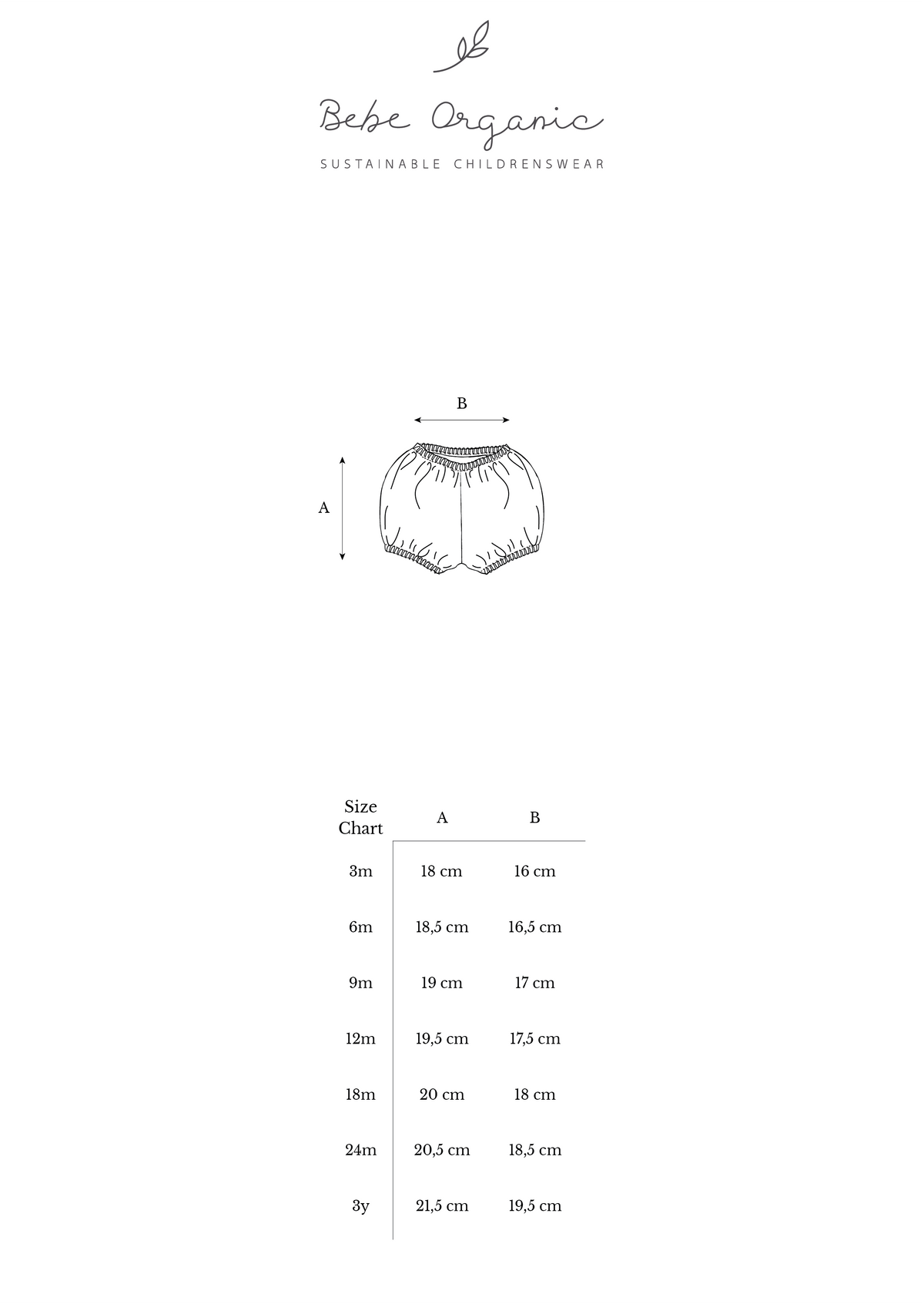 Bebe Organic

SUSTAINABLE CHILDRENSWEAR

B

A

| Size Chart | A | B |
|---|---|---|
| 3m | 18 cm | 16 cm |
| 6m | 18,5 cm | 16,5 cm |
| 9m | 19 cm | 17 cm |
| 12m | 19,5 cm | 17,5 cm |
| 18m | 20 cm | 18 cm |
| 24m | 20,5 cm | 18,5 cm |
| 3y | 21,5 cm | 19,5 cm |